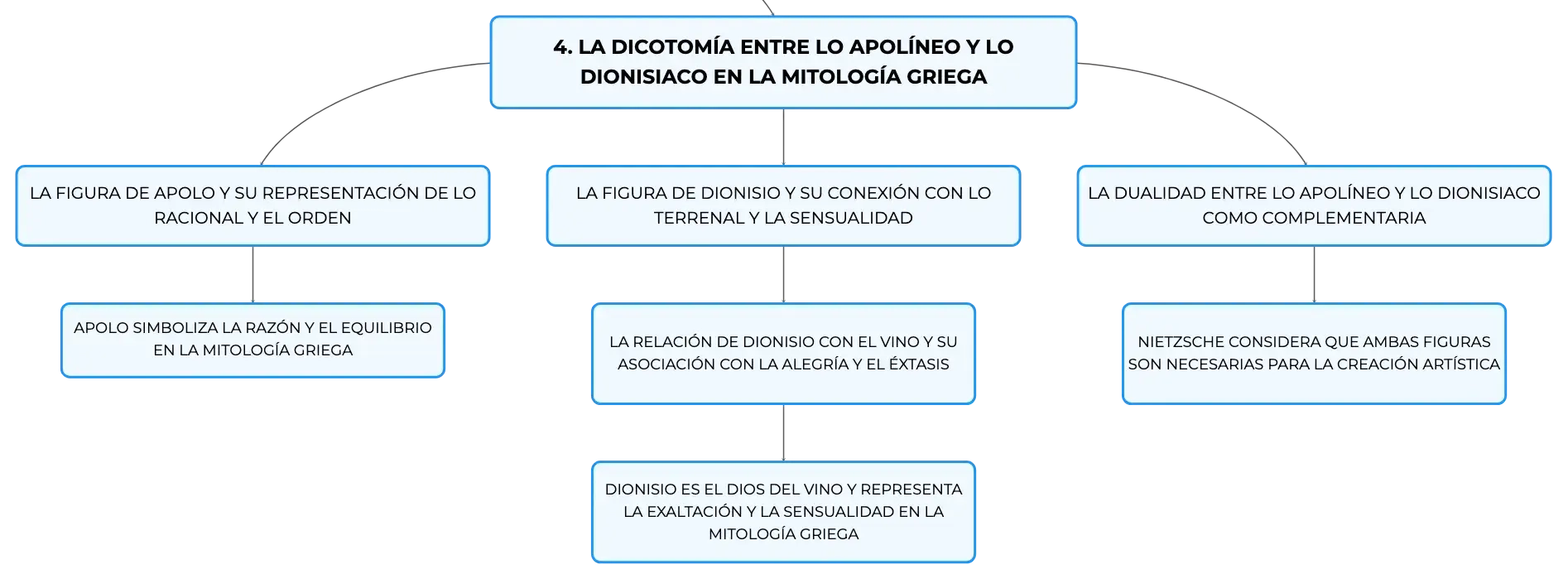 4. LA DICOTOMÍA ENTRE LO APOLÍNEO Y LO DIONISIACO EN LA MITOLOGÍA GRIEGA

LA FIGURA DE APOLO Y SU REPRESENTACIÓN DE LO RACIONAL Y EL ORDEN

APOLO SIMBOLIZA LA RAZÓN Y EL EQUILIBRIO EN LA MITOLOGÍA GRIEGA

LA FIGURA DE DIONISIO Y SU CONEXIÓN CON LO TERRENAL Y LA SENSUALIDAD

LA RELACIÓN DE DIONISIO CON EL VINO Y SU ASOCIACIÓN CON LA ALEGRÍA Y EL ÉXTASIS

DIONISIO ES EL DIOS DEL VINO Y REPRESENTA LA EXALTACIÓN Y LA SENSUALIDAD EN LA MITOLOGÍA GRIEGA

LA DUALIDAD ENTRE LO APOLÍNEO Y LO DIONISIACO COMO COMPLEMENTARIA

NIETZSCHE CONSIDERA QUE AMBAS FIGURAS SON NECESARIAS PARA LA CREACIÓN ARTÍSTICA